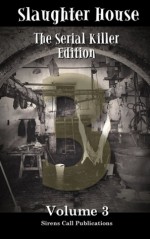 Slaughter House

The Serial Killer Edition

3

Volume 3

Sirens Call Publications